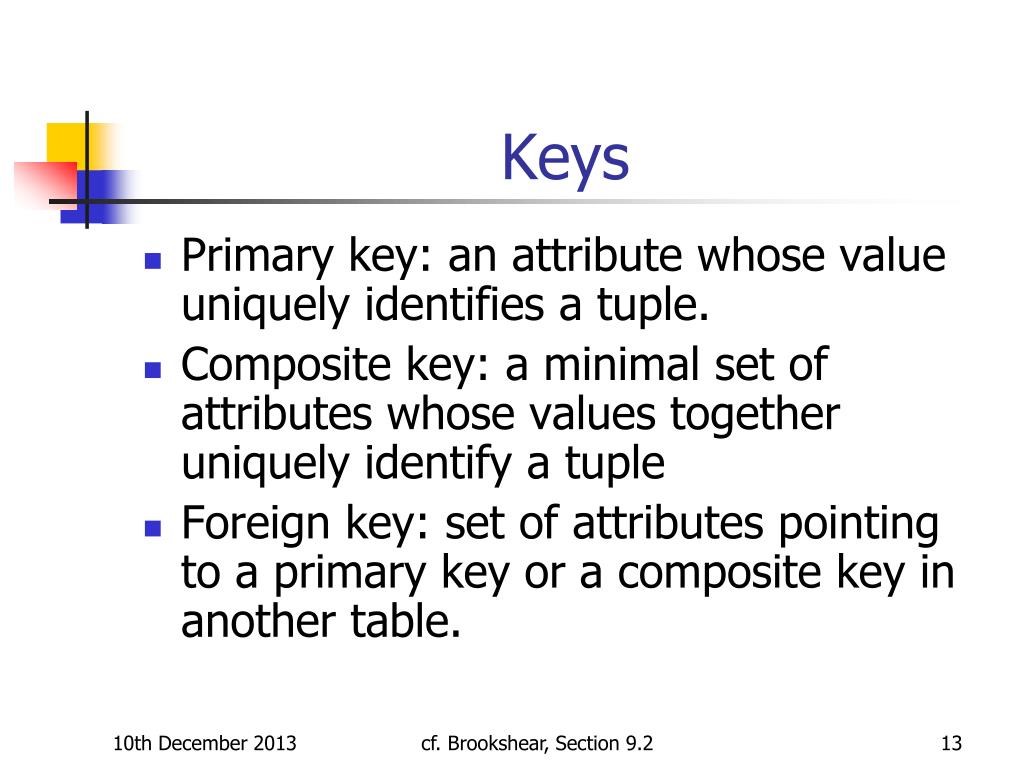 Keys

- Primary key: an attribute whose value uniquely identifies a tuple.
- Composite key: a minimal set of attributes whose values together uniquely identify a tuple
- Foreign key: set of attributes pointing to a primary key or a composite key in another table.

10th December 2013 cf. Brookshear, Section 9.2 13